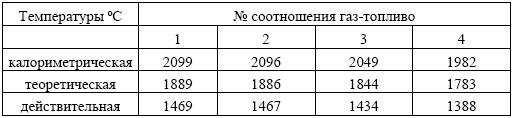 | Температуры ºС | № соотношения газ-топливо | | | |
|---|---|---|---|---|
| | 1 | 2 | 3 | 4 |
| калориметрическая | 2099 | 2096 | 2049 | 1982 |
| теоретическая | 1889 | 1886 | 1844 | 1783 |
| действительная | 1469 | 1467 | 1434 | 1388 |